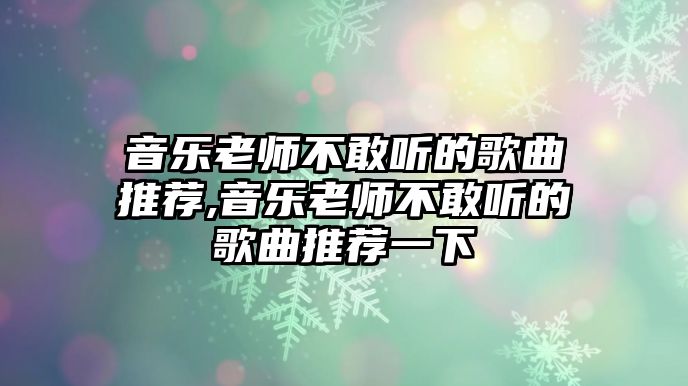 音乐老师不敢听的歌曲推荐,音乐老师不敢听的歌曲推荐一下